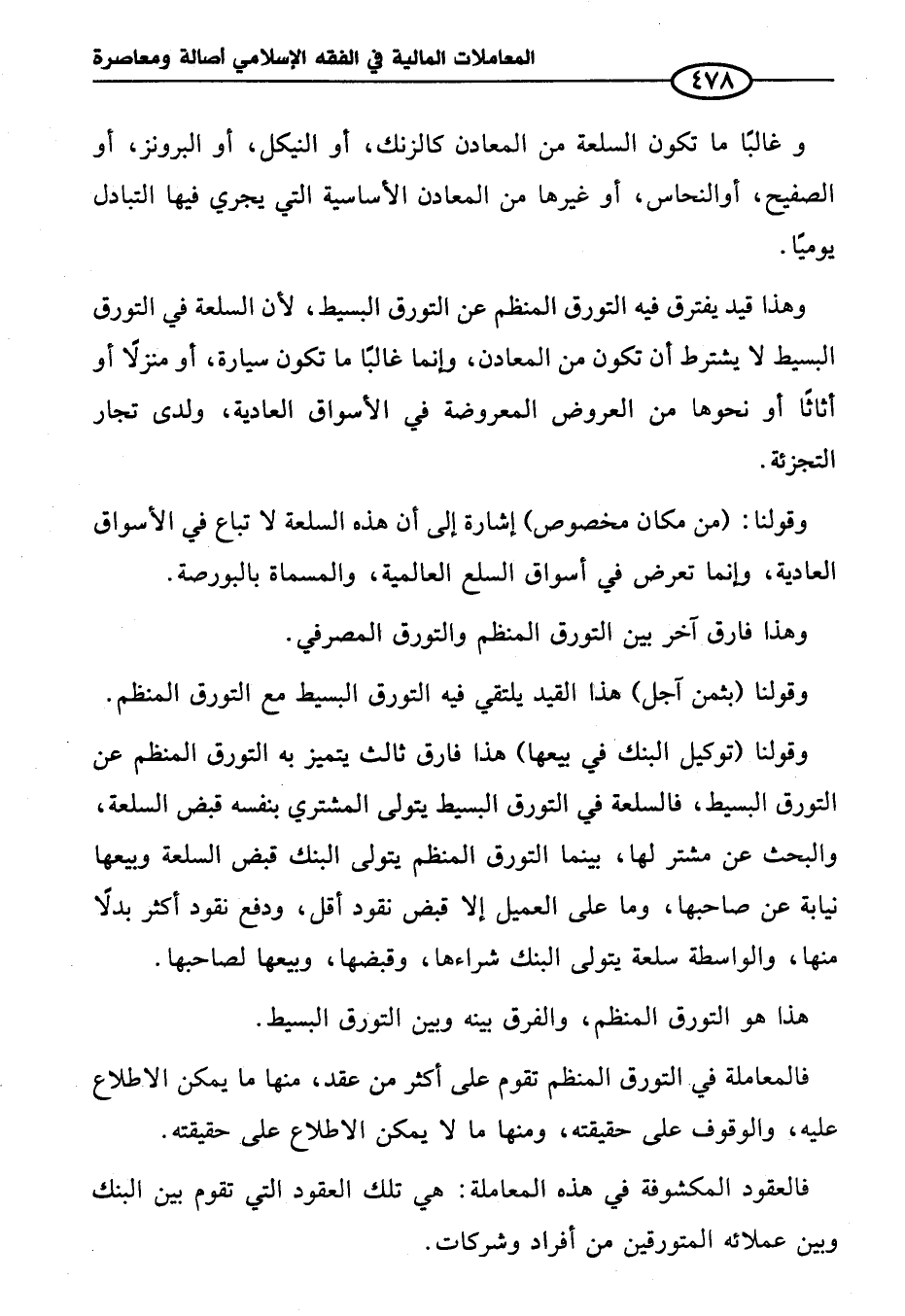 المعاملات المالية في الفقه الإسلامي أصالة ومعاصرة

٤٧٨

و غالبًا ما تكون السلعة من المعادن كالزنك، أو النيكل، أو البرونز، أو الصفيح، أوالنحاس، أو غيرها من المعادن الأساسية التي يجري فيها التبادل يوميًا.

وهذا قيد يفترق فيه التورق المنظم عن التورق البسيط، لأن السلعة في التورق البسيط لا يشترط أن تكون من المعادن، وإنما غالبًا ما تكون سيارة، أو منزلًا أو أثاثًا أو نحوها من العروض المعروضة في الأسواق العادية، ولدى تجار التجزئة.

وقولنا: (من مكان مخصوص) إشارة إلى أن هذه السلعة لا تباع في الأسواق العادية، وإنما تعرض في أسواق السلع العالمية، والمسماة بالبورصة.

وهذا فارق آخر بين التورق المنظم والتورق المصرفي.

وقولنا (بثمن آجل) هذا القيد يلتقي فيه التورق البسيط مع التورق المنظم.

وقولنا (توكيل البنك في بيعها) هذا فارق ثالث يتميز به التورق المنظم عن التورق البسيط، فالسلعة في التورق البسيط يتولى المشتري بنفسه قبض السلعة، والبحث عن مشتر لها، بينما التورق المنظم يتولى البنك قبض السلعة وبيعها نيابة عن صاحبها، وما على العميل إلا قبض نقود أقل، ودفع نقود أكثر بدلًا منها، والواسطة سلعة يتولى البنك شراءها، وقبضها، وبيعها لصاحبها.

هذا هو التورق المنظم، والفرق بينه وبين التورق البسيط.

فالمعاملة في التورق المنظم تقوم على أكثر من عقد، منها ما يمكن الاطلاع عليه، والوقوف على حقيقته، ومنها ما لا يمكن الاطلاع على حقيقته.

فالعقود المكشوفة في هذه المعاملة: هي تلك العقود التي تقوم بين البنك وبين عملائه المتورقين من أفراد وشركات.